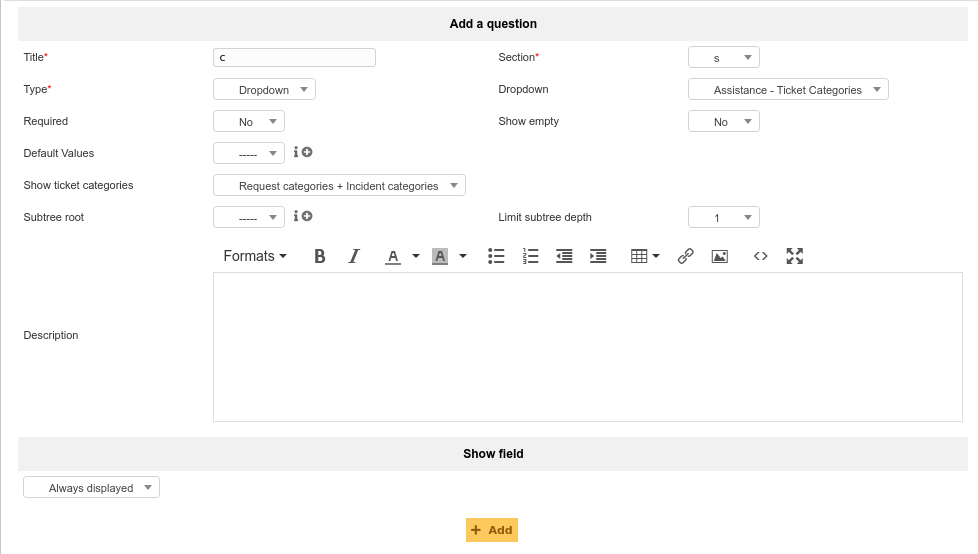 Add a question

Title* c

Section* s

Type* Dropdown

Dropdown Assistance - Ticket Categories

Required No

Show empty No

Default Values -----

Show ticket categories Request categories + Incident categories

Subtree root -----

Limit subtree depth 1

Formats B I A A

Description

Show field

Always displayed

+ Add